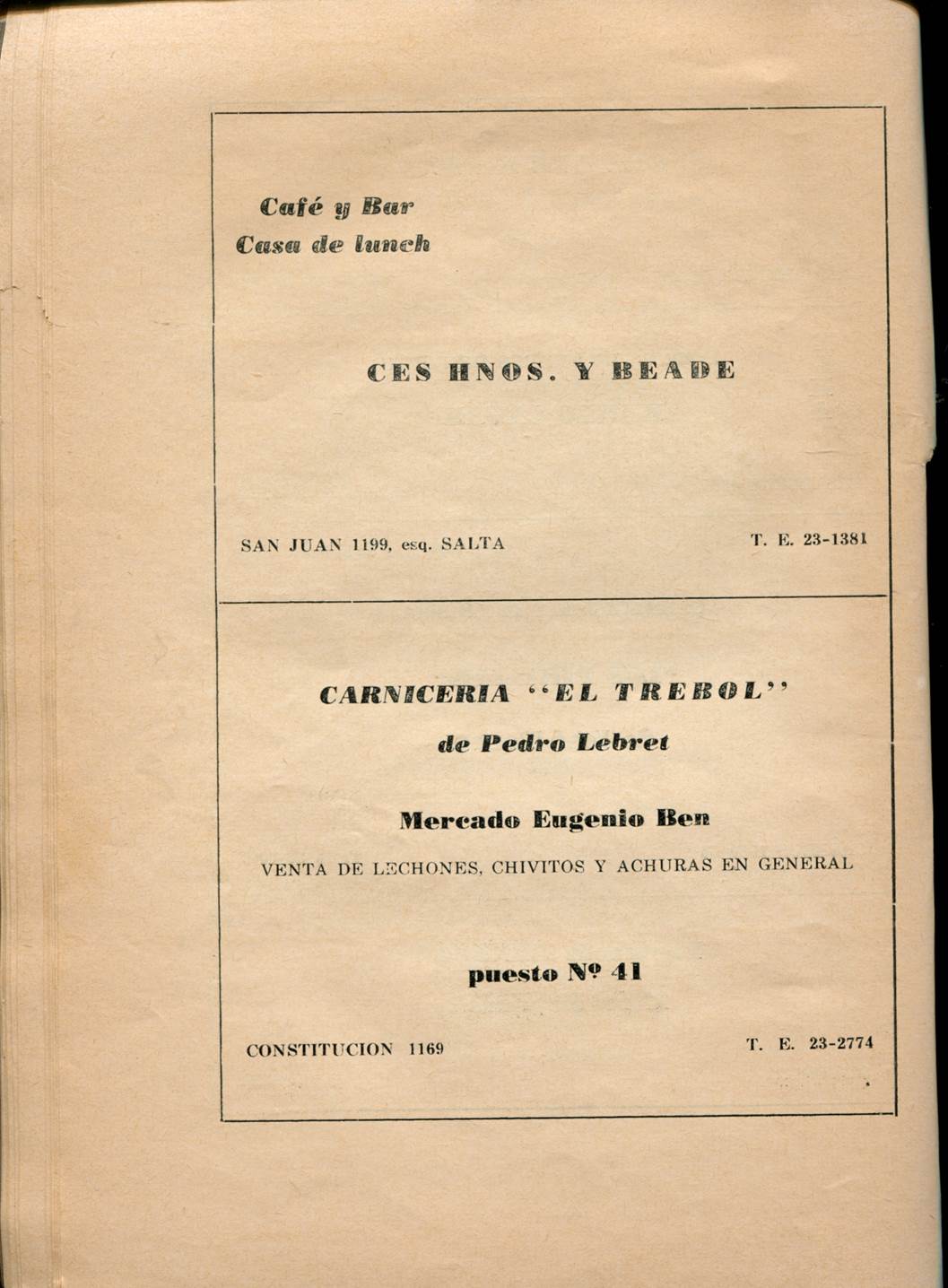 Café y Bar
Casa de lunch

CES HNOS. Y BEADE

SAN JUAN 1199, esq. SALTA T. E. 23-1381

CARNICERIA "EL TREBOL"
de Pedro Lebret

Mercado Eugenio Ben
VENTA DE LECHONES, CHIVITOS Y ACHURAS EN GENERAL

puesto Nº 41

CONSTITUCION 1169 T. E. 23-2774